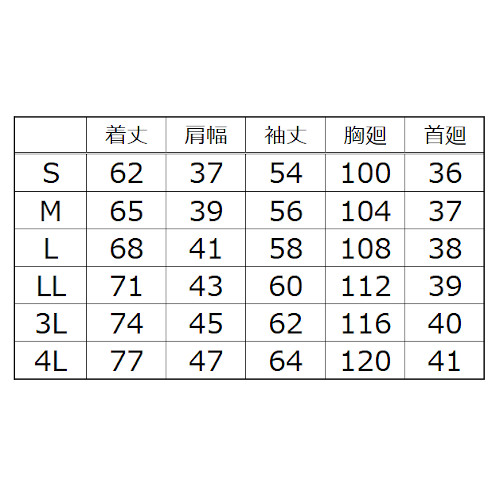 |  | 着丈 | 肩幅 | 袖丈 | 胸廻 | 首廻 |
|---|---|---|---|---|---|
| S | 62 | 37 | 54 | 100 | 36 |
| M | 65 | 39 | 56 | 104 | 37 |
| L | 68 | 41 | 58 | 108 | 38 |
| LL | 71 | 43 | 60 | 112 | 39 |
| 3L | 74 | 45 | 62 | 116 | 40 |
| 4L | 77 | 47 | 64 | 120 | 41 |